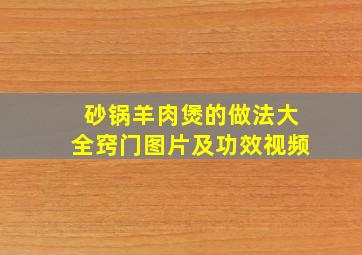 砂锅羊肉煲的做法大全窍门图片及功效视频